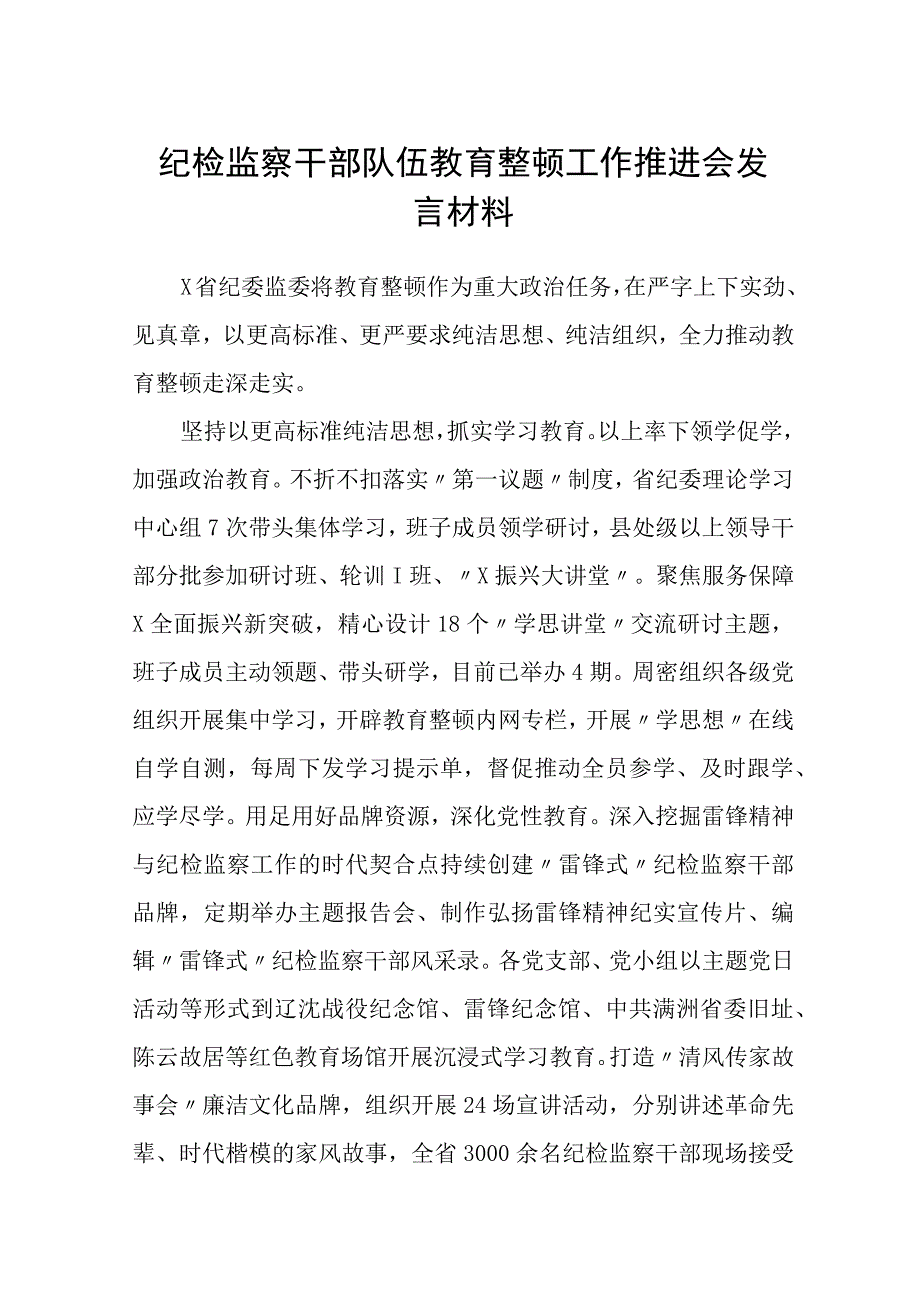 纪检监察干部队伍教育整顿工作推进会发言材料

X省纪委监委将教育整顿作为重大政治任务，在严字上下实劲、见真章，以更高标准、更严要求纯洁思想、纯洁组织，全力推动教育整顿走深走实。

坚持以更高标准纯洁思想，抓实学习教育。以上率下领学促学，加强政治教育。不折不扣落实〃第一议题〃制度，省纪委理论学习中心组7次带头集体学习，班子成员领学研讨，县处级以上领导干部分批参加研讨班、轮训I班、〃X振兴大讲堂〃。聚焦服务保障X全面振兴新突破，精心设计18个〃学思讲堂〃交流研讨主题，班子成员主动领题、带头研学，目前已举办4期。周密组织各级党组织开展集中学习，开辟教育整顿内网专栏，开展〃学思想〃在线自学自测，每周下发学习提示单，督促推动全员参学、及时跟学、应学尽学。用足用好品牌资源，深化党性教育。深入挖掘雷锋精神与纪检监察工作的时代契合点持续创建〃雷锋式〃纪检监察干部品牌，定期举办主题报告会、制作弘扬雷锋精神纪实宣传片、编辑〃雷锋式〃纪检监察干部风采录。各党支部、党小组以主题党日活动等形式到辽沈战役纪念馆、雷锋纪念馆、中共满洲省委旧址、陈云故居等红色教育场馆开展沉浸式学习教育。打造〃清风传家故事会〃廉洁文化品牌，组织开展24场宣讲活动，分别讲述革命先辈、时代楷模的家风故事，全省3000余名纪检监察干部现场接受